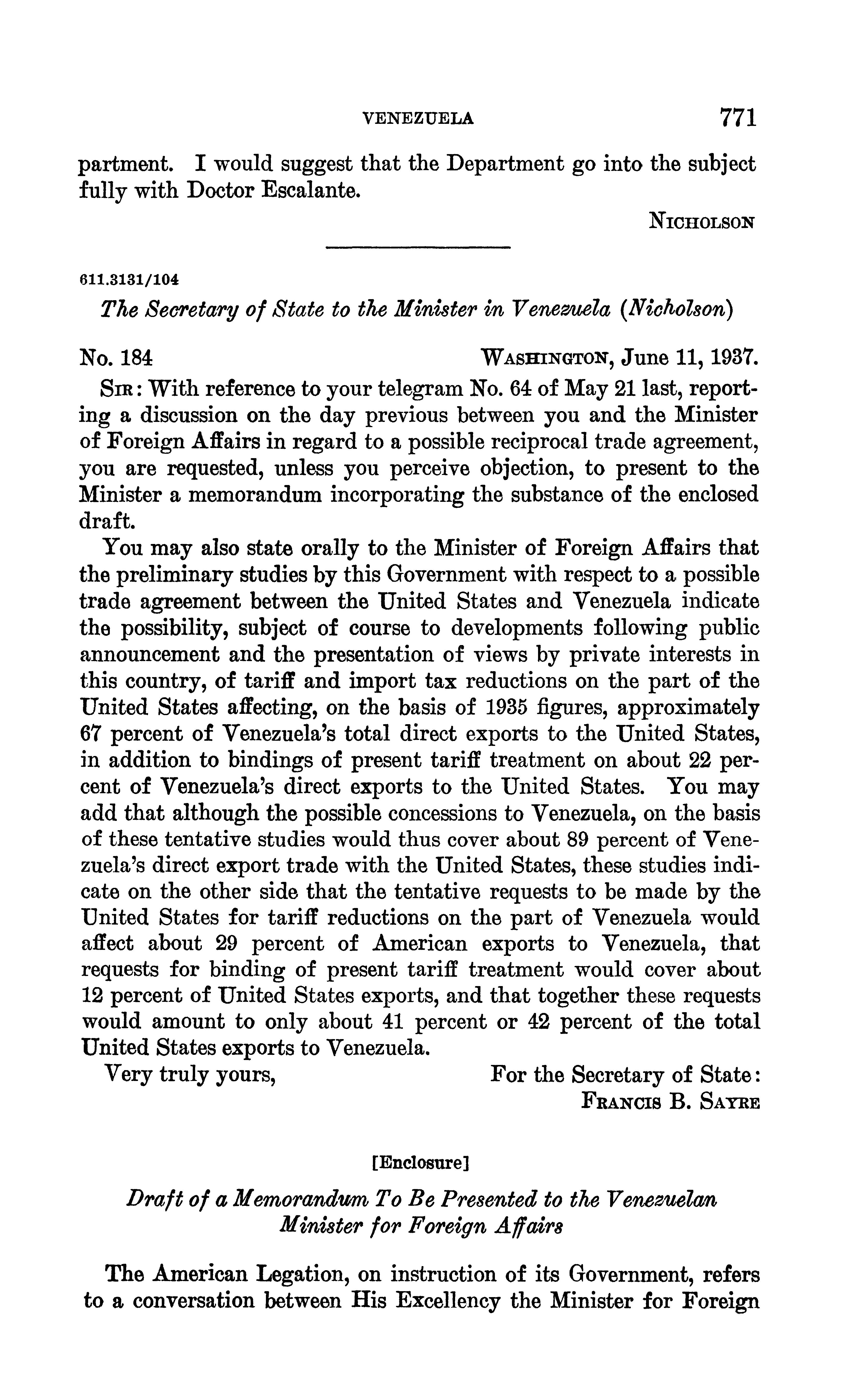 VENEZUELA 771

partment. I would suggest that the Department go into the subject fully with Doctor Escalante.

NICHOLSON

611.3131/104

The Secretary of State to the Minister in Venezuela (Nicholson)

No. 184 WASHINGTON, June 11, 1937.

SIR: With reference to your telegram No. 64 of May 21 last, reporting a discussion on the day previous between you and the Minister of Foreign Affairs in regard to a possible reciprocal trade agreement, you are requested, unless you perceive objection, to present to the Minister a memorandum incorporating the substance of the enclosed draft.

You may also state orally to the Minister of Foreign Affairs that the preliminary studies by this Government with respect to a possible trade agreement between the United States and Venezuela indicate the possibility, subject of course to developments following public announcement and the presentation of views by private interests in this country, of tariff and import tax reductions on the part of the United States affecting, on the basis of 1935 figures, approximately 67 percent of Venezuela's total direct exports to the United States, in addition to bindings of present tariff treatment on about 22 percent of Venezuela's direct exports to the United States. You may add that although the possible concessions to Venezuela, on the basis of these tentative studies would thus cover about 89 percent of Venezuela's direct export trade with the United States, these studies indicate on the other side that the tentative requests to be made by the United States for tariff reductions on the part of Venezuela would affect about 29 percent of American exports to Venezuela, that requests for binding of present tariff treatment would cover about 12 percent of United States exports, and that together these requests would amount to only about 41 percent or 42 percent of the total United States exports to Venezuela.

Very truly yours, For the Secretary of State:
FRANCIS B. SAYRE

[Enclosure]

Draft of a Memorandum To Be Presented to the Venezuelan Minister for Foreign Affairs

The American Legation, on instruction of its Government, refers to a conversation between His Excellency the Minister for Foreign